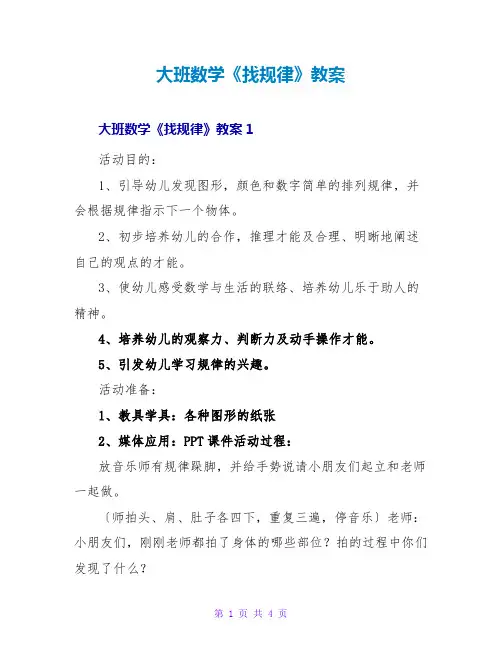 大班数学《找规律》教案

大班数学《找规律》教案 1

活动目的：

1、引导幼儿发现图形，颜色和数字简单的排列规律，并会根据规律指示下一个物体。

2、初步培养幼儿的合作，推理才能及合理、明晰地阐述自己的观点的才能。

3、使幼儿感受数学与生活的联络、培养幼儿乐于助人的精神。

4、培养幼儿的观察力、判断力及动手操作才能。

5、引发幼儿学习规律的兴趣。

活动准备：

1、教具学具：各种图形的纸张

2、媒体应用：PPT 课件活动过程：

放音乐师有规律跺脚，并给手势说请小朋友们起立和老师一起做。

〔师拍头、肩、肚子各四下，重复三遍，停音乐〕老师：小朋友们，刚刚老师都拍了身体的哪些部位？拍的过程中你们发现了什么？

第 1 页 共 4 页